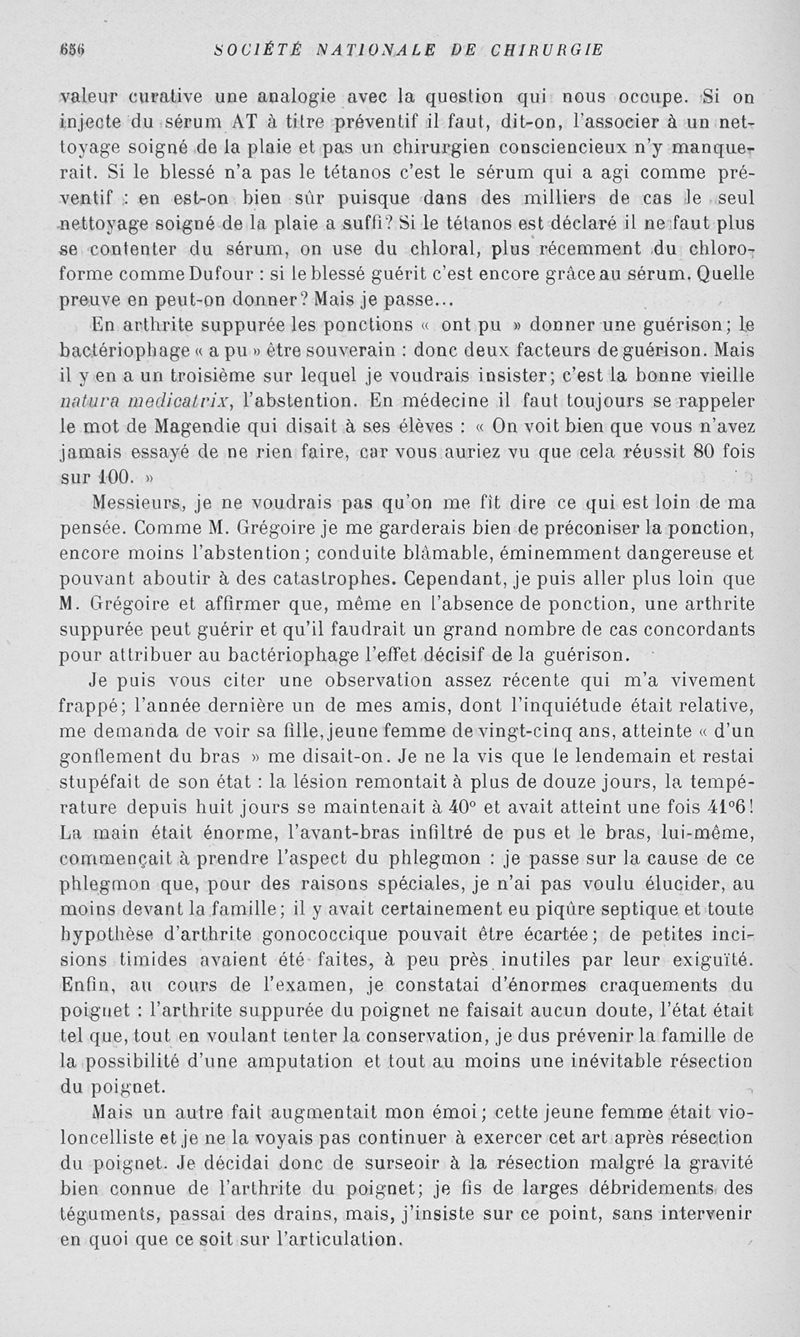 656 SOCIÉTÉ NATIONALE DE CHIRURGIE

valeur curative une analogie avec la question qui nous occupe. Si on injecte du sérum AT à titre préventif il faut, dit-on, l'associer à un nettoyage soigné de la plaie et pas un chirurgien consciencieux n'y manquerait. Si le blessé n'a pas le tétanos c'est le sérum qui a agi comme préventif : en est-on bien sûr puisque dans des milliers de cas le seul nettoyage soigné de la plaie a suffi? Si le tétanos est déclaré il ne faut plus se contenter du sérum, on use du chloral, plus récemment du chloroforme comme Dufour : si le blessé guérit c'est encore grâce au sérum. Quelle preuve en peut-on donner? Mais je passe...

En arthrite suppurée les ponctions « ont pu » donner une guérison; le bactériophage « a pu » être souverain : donc deux facteurs de guérison. Mais il y en a un troisième sur lequel je voudrais insister; c'est la bonne vieille natura medicatrix, l'abstention. En médecine il faut toujours se rappeler le mot de Magendie qui disait à ses élèves : « On voit bien que vous n'avez jamais essayé de ne rien faire, car vous auriez vu que cela réussit 80 fois sur 100. »

Messieurs, je ne voudrais pas qu'on me fît dire ce qui est loin de ma pensée. Comme M. Grégoire je me garderais bien de préconiser la ponction, encore moins l'abstention; conduite blâmable, éminemment dangereuse et pouvant aboutir à des catastrophes. Cependant, je puis aller plus loin que M. Grégoire et affirmer que, même en l'absence de ponction, une arthrite suppurée peut guérir et qu'il faudrait un grand nombre de cas concordants pour attribuer au bactériophage l'effet décisif de la guérison.

Je puis vous citer une observation assez récente qui m'a vivement frappé; l'année dernière un de mes amis, dont l'inquiétude était relative, me demanda de voir sa fille, jeune femme de vingt-cinq ans, atteinte « d'un gonflement du bras » me disait-on. Je ne la vis que le lendemain et restai stupéfait de son état : la lésion remontait à plus de douze jours, la température depuis huit jours se maintenait à 40° et avait atteint une fois 41°6! La main était énorme, l'avant-bras infiltré de pus et le bras, lui-même, commençait à prendre l'aspect du phlegmon : je passe sur la cause de ce phlegmon que, pour des raisons spéciales, je n'ai pas voulu élucider, au moins devant la famille; il y avait certainement eu piqûre septique et toute hypothèse d'arthrite gonococcique pouvait être écartée; de petites incisions timides avaient été faites, à peu près inutiles par leur exiguïté. Enfin, au cours de l'examen, je constatai d'énormes craquements du poignet : l'arthrite suppurée du poignet ne faisait aucun doute, l'état était tel que, tout en voulant tenter la conservation, je dus prévenir la famille de la possibilité d'une amputation et tout au moins une inévitable résection du poignet.

Mais un autre fait augmentait mon émoi; cette jeune femme était violoncelliste et je ne la voyais pas continuer à exercer cet art après résection du poignet. Je décidai donc de surseoir à la résection malgré la gravité bien connue de l'arthrite du poignet; je fis de larges débridements des téguments, passai des drains, mais, j'insiste sur ce point, sans intervenir en quoi que ce soit sur l'articulation.